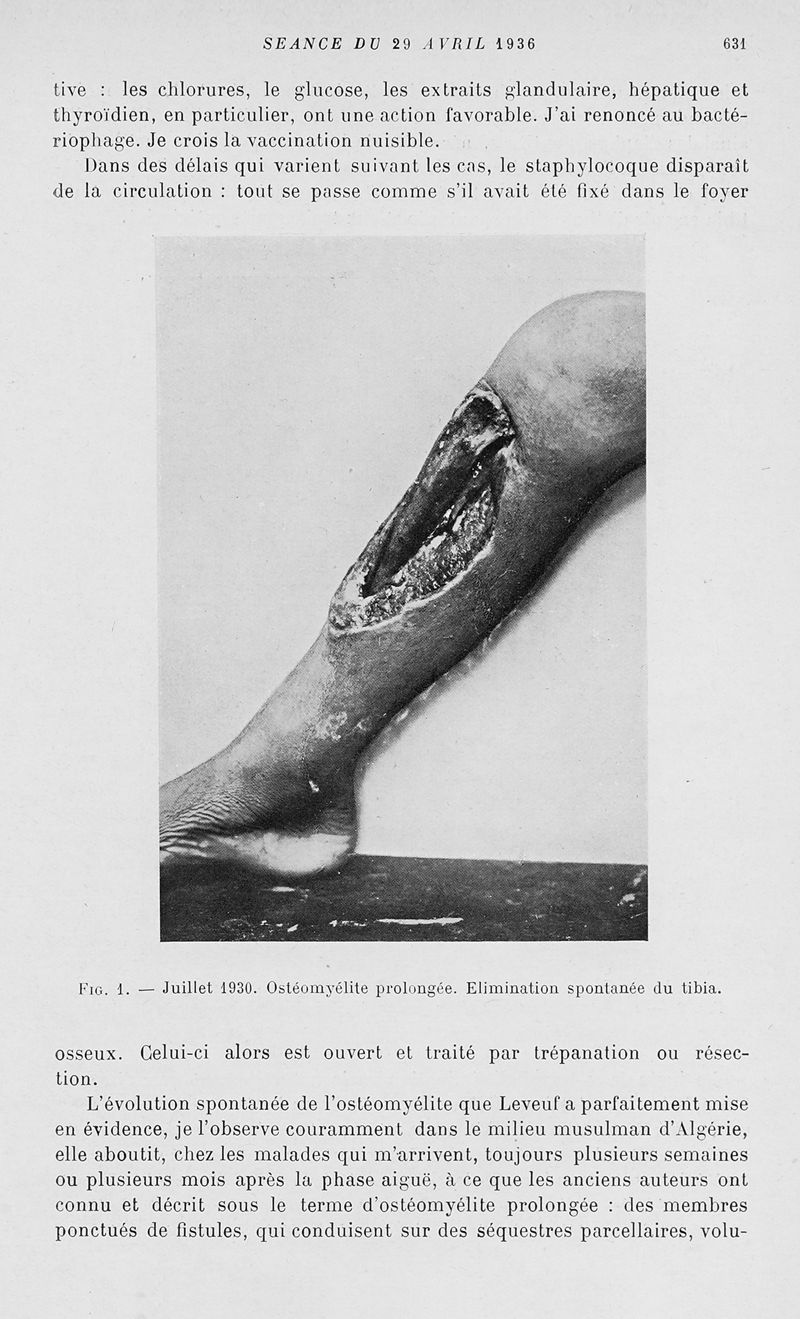 SEANCE DU 29 AVRIL 1936 631

tive : les chlorures, le glucose, les extraits glandulaire, hépatique et thyroïdien, en particulier, ont une action favorable. J'ai renoncé au bactériophage. Je crois la vaccination nuisible.

Dans des délais qui varient suivant les cas, le staphylocoque disparaît de la circulation : tout se passe comme s'il avait été fixé dans le foyer

Fig. 1. — Juillet 1930. Ostéomyélite prolongée. Elimination spontanée du tibia.

osseux. Celui-ci alors est ouvert et traité par trépanation ou résection.

L'évolution spontanée de l'ostéomyélite que Leveuf a parfaitement mise en évidence, je l'observe couramment dans le milieu musulman d'Algérie, elle aboutit, chez les malades qui m'arrivent, toujours plusieurs semaines ou plusieurs mois après la phase aiguë, à ce que les anciens auteurs ont connu et décrit sous le terme d'ostéomyélite prolongée : des membres ponctués de fistules, qui conduisent sur des séquestres parcellaires, volu-